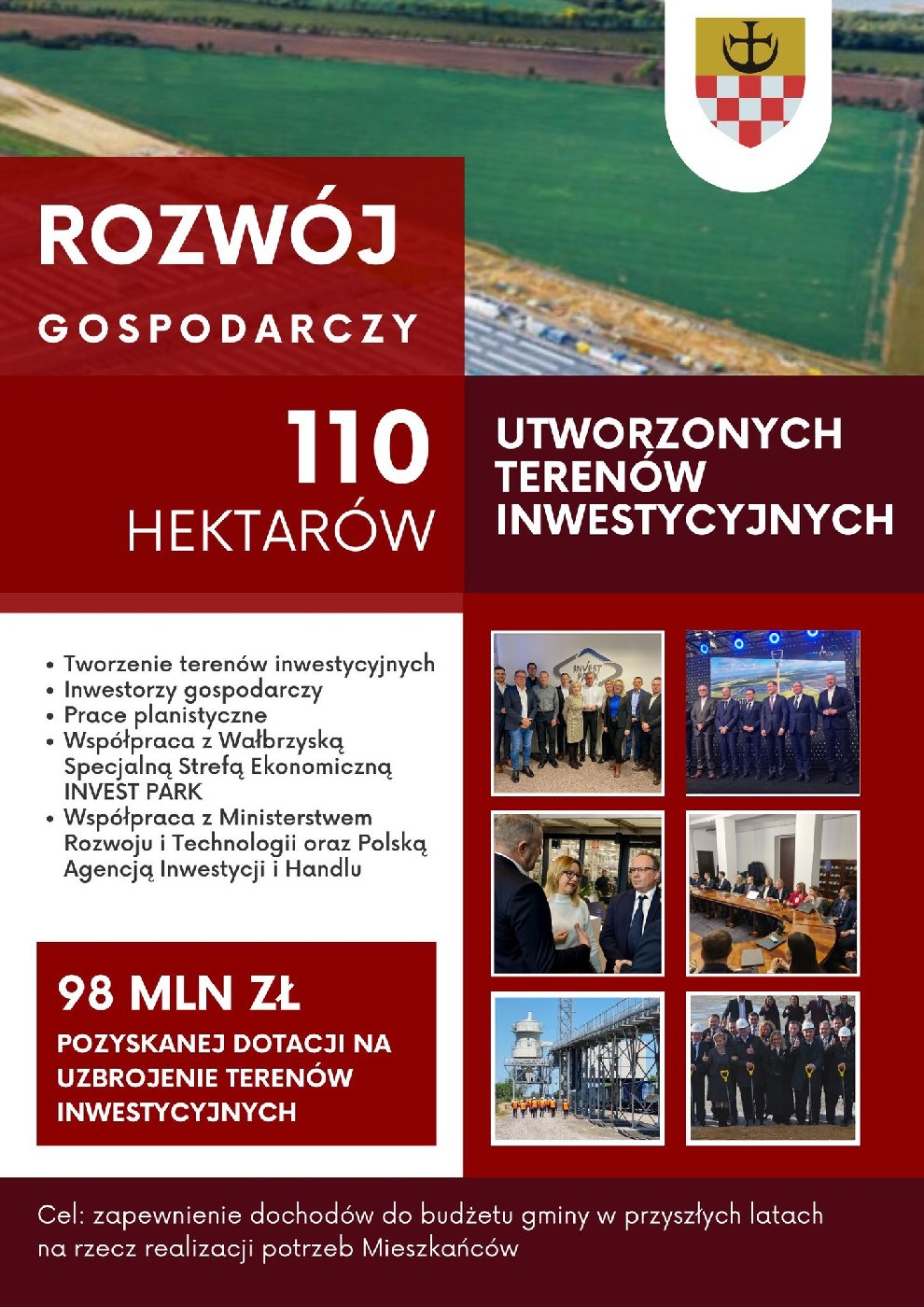 ROZWÓJ
GOSPODARCZY

110
HEKTARÓW

UTWORZONYCH TERENÓW INWESTYCYJNYCH

• Tworzenie terenów inwestycyjnych
• Inwestorzy gospodarczy
• Prace planistyczne
• Współpraca z Wałbrzyską Specjalną Strefą Ekonomiczną INVEST PARK
• Współpraca z Ministerstwem Rozwoju i Technologii oraz Polską Agencją Inwestycji i Handlu

INVEST PARK

98 MLN ZŁ
POZYSKANEJ DOTACJI NA UZBROJENIE TERENÓW INWESTYCYJNYCH

Cel: zapewnienie dochodów do budżetu gminy w przyszłych latach na rzecz realizacji potrzeb Mieszkańców